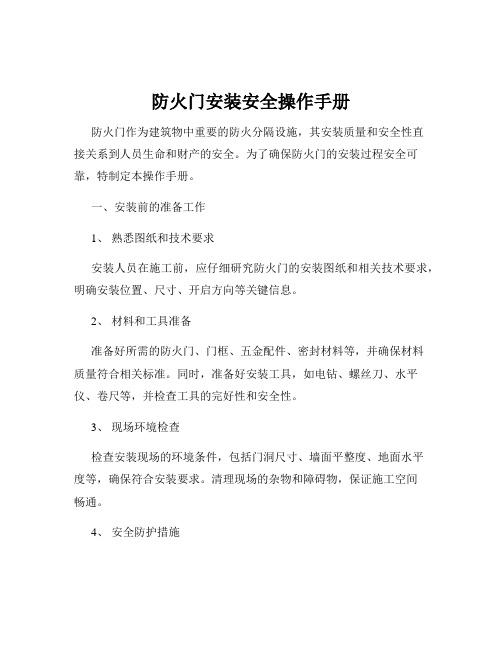 防火门安装安全操作手册

防火门作为建筑物中重要的防火分隔设施，其安装质量和安全性直接关系到人员生命和财产的安全。为了确保防火门的安装过程安全可靠，特制定本操作手册。

一、安装前的准备工作

1、 熟悉图纸和技术要求

安装人员在施工前，应仔细研究防火门的安装图纸和相关技术要求，明确安装位置、尺寸、开启方向等关键信息。

2、 材料和工具准备

准备好所需的防火门、门框、五金配件、密封材料等，并确保材料质量符合相关标准。同时，准备好安装工具，如电钻、螺丝刀、水平仪、卷尺等，并检查工具的完好性和安全性。

3、 现场环境检查

检查安装现场的环境条件，包括门洞尺寸、墙面平整度、地面水平度等，确保符合安装要求。清理现场的杂物和障碍物，保证施工空间畅通。

4、 安全防护措施